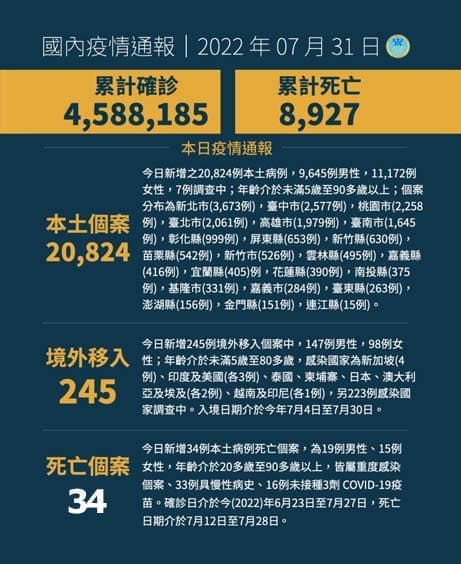 國內疫情通報｜2022年07月31日

累計確診
4,588,185

累計死亡
8,927

本日疫情通報

本土個案
20,824

今日新增之20,824例本土病例，9,645例男性，11,172例女性，7例調查中；年齡介於未滿5歲至90多歲以上；個案分布為新北市(3,673例)，臺中市(2,577例)，桃園市(2,258例)，臺北市(2,061例)，高雄市(1,979例)，臺南市(1,645例)，彰化縣(999例)，屏東縣(653例)，新竹縣(630例)，苗栗縣(542例)，新竹市(526例)，雲林縣(495例)，嘉義縣(416例)，宜蘭縣(405)例，花蓮縣(390例)，南投縣(375例)，基隆市(331例)，嘉義市(284例)，臺東縣(263例)，澎湖縣(156例)，金門縣(151例)，連江縣(15例)。

境外移入
245

今日新增245例境外移入個案中，147例男性，98例女性；年齡介於未滿5歲至80多歲，感染國家為新加坡(4例)、印度及美國(各3例)、泰國、柬埔寨、日本、澳大利亞及埃及(各2例)、越南及印尼(各1例)，另223例感染國家調查中。入境日期介於今年7月4日至7月30日。

死亡個案
34

今日新增34例本土病例死亡個案，為19例男性、15例女性，年齡介於20多歲至90多歲以上，皆屬重度感染個案、33例具慢性病史、16例未接種3劑 COVID-19疫苗。確診日介於今(2022)年6月23日至7月27日，死亡日期介於7月12日至7月28日。